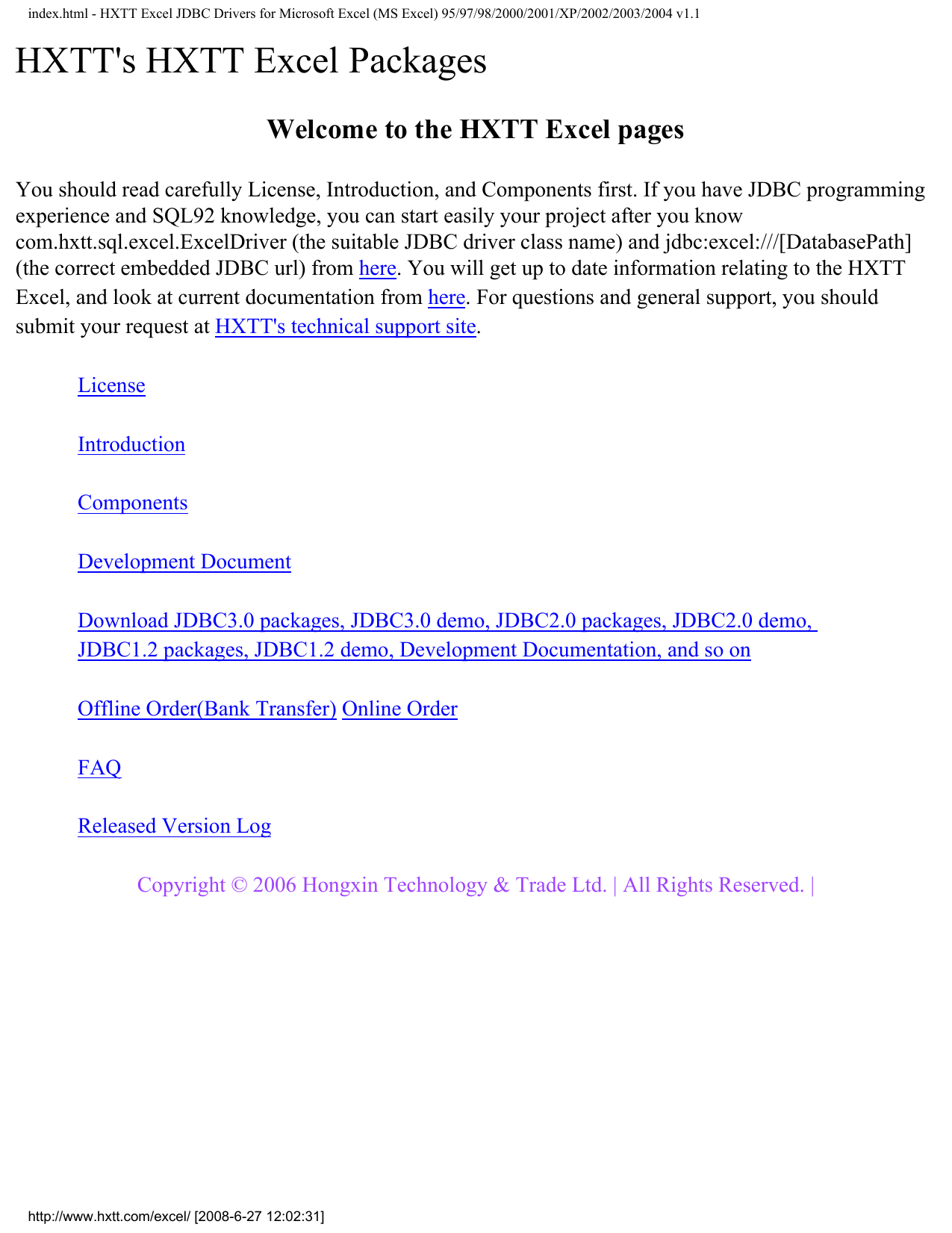 index.html - HXTT Excel JDBC Drivers for Microsoft Excel (MS Excel) 95/97/98/2000/2001/XP/2002/2003/2004 v1.1

HXTT's HXTT Excel Packages

Welcome to the HXTT Excel pages

You should read carefully License, Introduction, and Components first. If you have JDBC programming experience and SQL92 knowledge, you can start easily your project after you know com.hxtt.sql.excel.ExcelDriver (the suitable JDBC driver class name) and jdbc:excel:///[DatabasePath] (the correct embedded JDBC url) from here. You will get up to date information relating to the HXTT Excel, and look at current documentation from here. For questions and general support, you should submit your request at HXTT's technical support site.

License

Introduction

Components

Development Document

Download JDBC3.0 packages, JDBC3.0 demo, JDBC2.0 packages, JDBC2.0 demo, JDBC1.2 packages, JDBC1.2 demo, Development Documentation, and so on

Offline Order(Bank Transfer) Online Order

FAQ

Released Version Log

Copyright © 2006 Hongxin Technology & Trade Ltd. | All Rights Reserved. |

http://www.hxtt.com/excel/ [2008-6-27 12:02:31]